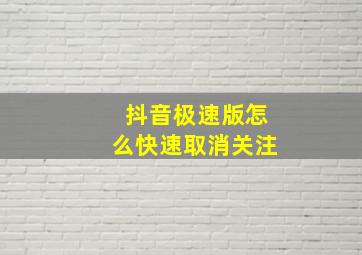 抖音极速版怎么快速取消关注